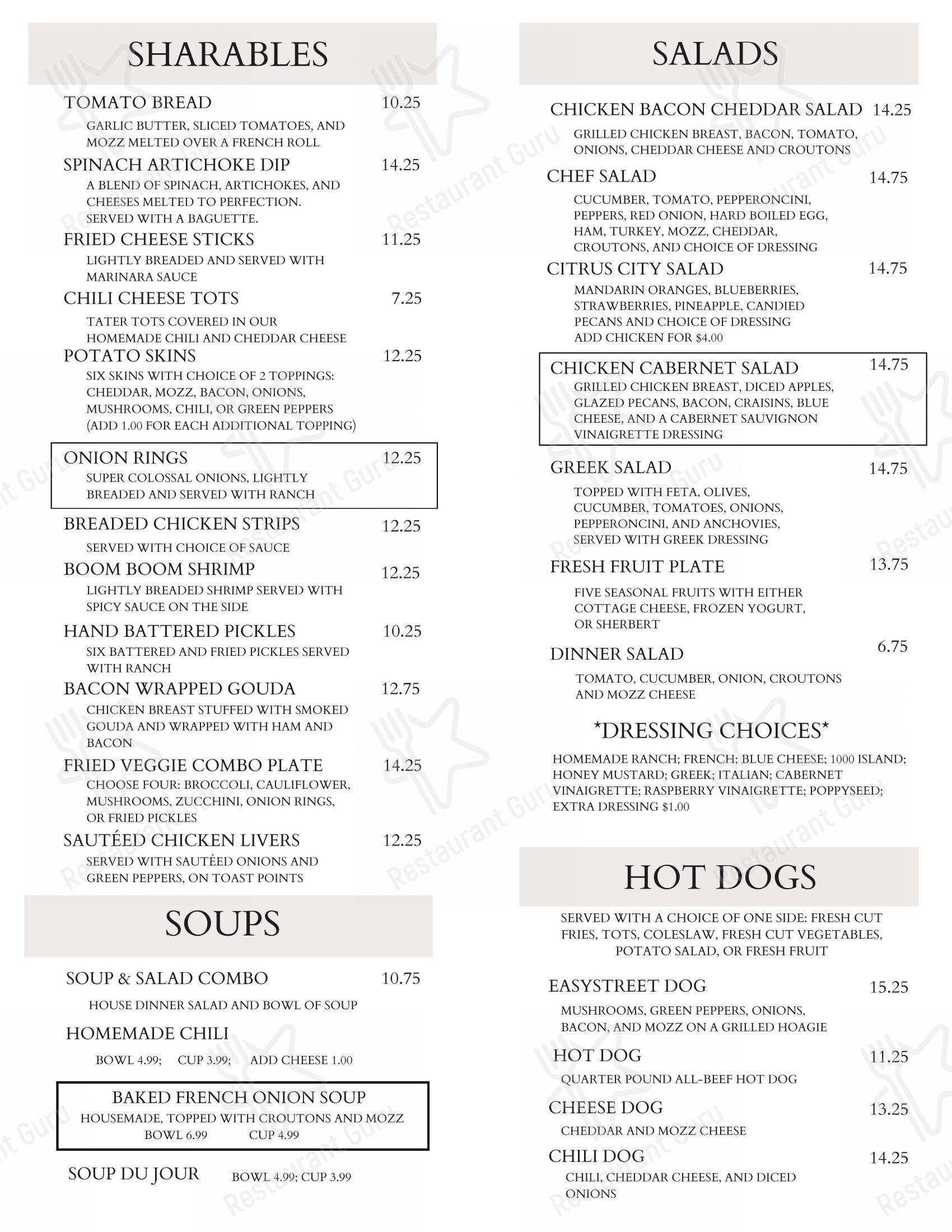 SHARABLES

TOMATO BREAD 10.25
GARLIC BUTTER, SLICED TOMATOES, AND MOZZ MELTED OVER A FRENCH ROLL

SPINACH ARTICHOKE DIP 14.25
A BLEND OF SPINACH, ARTICHOKES, AND CHEESES MELTED TO PERFECTION. SERVED WITH A BAGUETTE.

FRIED CHEESE STICKS 11.25
LIGHTLY BREADED AND SERVED WITH MARINARA SAUCE

CHILI CHEESE TOTS 7.25
TATER TOTS COVERED IN OUR HOMEMADE CHILI AND CHEDDAR CHEESE

POTATO SKINS 12.25
SIX SKINS WITH CHOICE OF 2 TOPPINGS: CHEDDAR, MOZZ, BACON, ONIONS, MUSHROOMS, CHILI, OR GREEN PEPPERS (ADD 1.00 FOR EACH ADDITIONAL TOPPING)

ONION RINGS 12.25
SUPER COLOSSAL ONIONS, LIGHTLY BREADED AND SERVED WITH RANCH

BREADED CHICKEN STRIPS 12.25
SERVED WITH CHOICE OF SAUCE

BOOM BOOM SHRIMP 12.25
LIGHTLY BREADED SHRIMP SERVED WITH SPICY SAUCE ON THE SIDE

HAND BATTERED PICKLES 10.25
SIX BATTERED AND FRIED PICKLES SERVED WITH RANCH

BACON WRAPPED GOUDA 12.75
CHICKEN BREAST STUFFED WITH SMOKED GOUDA AND WRAPPED WITH HAM AND BACON

FRIED VEGGIE COMBO PLATE 14.25
CHOOSE FOUR: BROCCOLI, CAULIFLOWER, MUSHROOMS, ZUCCHINI, ONION RINGS, OR FRIED PICKLES

SAUTÉED CHICKEN LIVERS 12.25
SERVED WITH SAUTÉED ONIONS AND GREEN PEPPERS, ON TOAST POINTS

SOUPS

SOUP & SALAD COMBO 10.75
HOUSE DINNER SALAD AND BOWL OF SOUP

HOMEMADE CHILI
BOWL 4.99; CUP 3.99; ADD CHEESE 1.00

BAKED FRENCH ONION SOUP
HOUSEMADE, TOPPED WITH CROUTONS AND MOZZ
BOWL 6.99 CUP 4.99

SOUP DU JOUR BOWL 4.99; CUP 3.99

SALADS

CHICKEN BACON CHEDDAR SALAD 14.25
GRILLED CHICKEN BREAST, BACON, TOMATO, ONIONS, CHEDDAR CHEESE AND CROUTONS

CHEF SALAD 14.75
CUCUMBER, TOMATO, PEPPERONCINI, PEPPERS, RED ONION, HARD BOILED EGG, HAM, TURKEY, MOZZ, CHEDDAR, CROUTONS, AND CHOICE OF DRESSING

CITRUS CITY SALAD 14.75
MANDARIN ORANGES, BLUEBERRIES, STRAWBERRIES, PINEAPPLE, CANDIED PECANS AND CHOICE OF DRESSING
ADD CHICKEN FOR $4.00

CHICKEN CABERNET SALAD 14.75
GRILLED CHICKEN BREAST, DICED APPLES, GLAZED PECANS, BACON, CRAISINS, BLUE CHEESE, AND A CABERNET SAUVIGNON VINAIGRETTE DRESSING

GREEK SALAD 14.75
TOPPED WITH FETA, OLIVES, CUCUMBER, TOMATOES, ONIONS, PEPPERONCINI, AND ANCHOVIES, SERVED WITH GREEK DRESSING

FRESH FRUIT PLATE 13.75
FIVE SEASONAL FRUITS WITH EITHER COTTAGE CHEESE, FROZEN YOGURT, OR SHERBERT

DINNER SALAD 6.75
TOMATO, CUCUMBER, ONION, CROUTONS AND MOZZ CHEESE

*DRESSING CHOICES*
HOMEMADE RANCH; FRENCH; BLUE CHEESE; 1000 ISLAND; HONEY MUSTARD; GREEK; ITALIAN; CABERNET VINAIGRETTE; RASPBERRY VINAIGRETTE; POPPYSEED; EXTRA DRESSING $1.00

HOT DOGS

SERVED WITH A CHOICE OF ONE SIDE: FRESH CUT FRIES, TOTS, COLESLAW, FRESH CUT VEGETABLES, POTATO SALAD, OR FRESH FRUIT

EASYSTREET DOG 15.25
MUSHROOMS, GREEN PEPPERS, ONIONS, BACON, AND MOZZ ON A GRILLED HOAGIE

HOT DOG 11.25
QUARTER POUND ALL-BEEF HOT DOG

CHEESE DOG 13.25
CHEDDAR AND MOZZ CHEESE

CHILI DOG 14.25
CHILI, CHEDDAR CHEESE, AND DICED ONIONS

Restaurant Guru